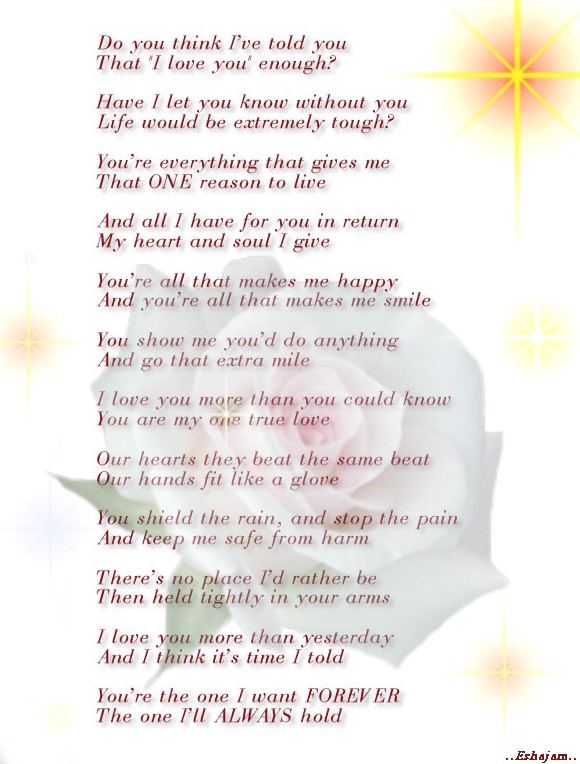 Do you think I've told you
That "I love you" enough?

Have I let you know without you
Life would be extremely tough?

You're everything that gives me
That ONE reason to live

And all I have for you in return
My heart and soul I give

You're all that makes me happy
And you're all that makes me smile

You show me you'd do anything
And go that extra mile

I love you more than you could know
You are my one true love

Our hearts they beat the same beat
Our hands fit like a glove

You shield the rain, and stop the pain
And keep me safe from harm

There's no place I'd rather be
Then held tightly in your arms

I love you more than yesterday
And I think it's time I told

You're the one I want FOREVER
The one I'll ALWAYS hold

..Eshajam..